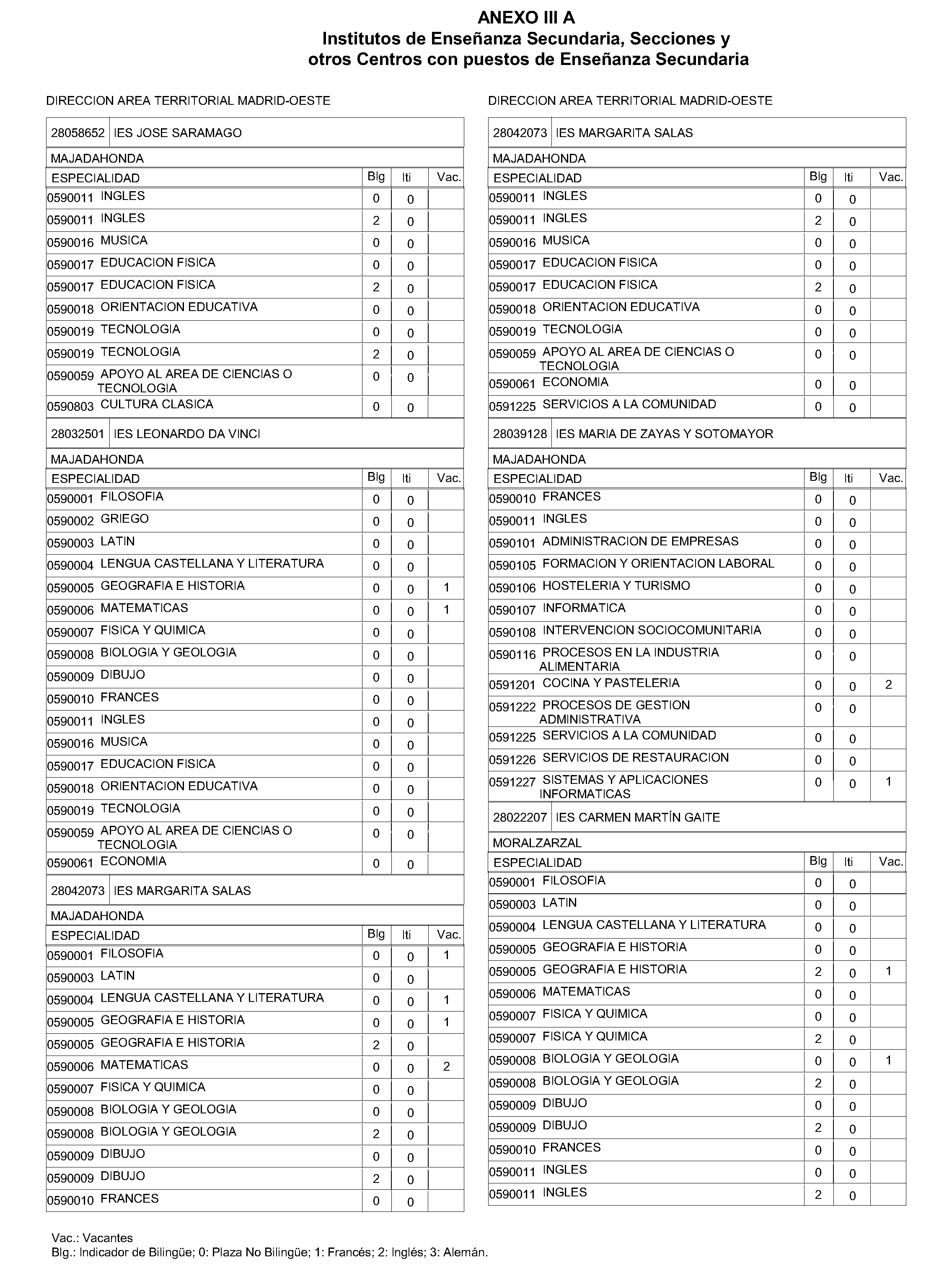 ANEXO III A
Institutos de Enseñanza Secundaria, Secciones y otros Centros con puestos de Enseñanza Secundaria

DIRECCION AREA TERRITORIAL MADRID-OESTE

28058652 IES JOSE SARAMAGO

MAJADAHONDA

| ESPECIALIDAD | Blg | Iti | Vac. |
|---|---|---|---|
| 0590011 INGLES | 0 | 0 | |
| 0590011 INGLES | 2 | 0 | |
| 0590016 MUSICA | 0 | 0 | |
| 0590017 EDUCACION FISICA | 0 | 0 | |
| 0590017 EDUCACION FISICA | 2 | 0 | |
| 0590018 ORIENTACION EDUCATIVA | 0 | 0 | |
| 0590019 TECNOLOGIA | 0 | 0 | |
| 0590019 TECNOLOGIA | 2 | 0 | |
| 0590059 APOYO AL AREA DE CIENCIAS O TECNOLOGIA | 0 | 0 | |
| 0590803 CULTURA CLASICA | 0 | 0 | |

28032501 IES LEONARDO DA VINCI

MAJADAHONDA

| ESPECIALIDAD | Blg | Iti | Vac. |
|---|---|---|---|
| 0590001 FILOSOFIA | 0 | 0 | |
| 0590002 GRIEGO | 0 | 0 | |
| 0590003 LATIN | 0 | 0 | |
| 0590004 LENGUA CASTELLANA Y LITERATURA | 0 | 0 | |
| 0590005 GEOGRAFIA E HISTORIA | 0 | 0 | 1 |
| 0590006 MATEMATICAS | 0 | 0 | 1 |
| 0590007 FISICA Y QUIMICA | 0 | 0 | |
| 0590008 BIOLOGIA Y GEOLOGIA | 0 | 0 | |
| 0590009 DIBUJO | 0 | 0 | |
| 0590010 FRANCES | 0 | 0 | |
| 0590011 INGLES | 0 | 0 | |
| 0590016 MUSICA | 0 | 0 | |
| 0590017 EDUCACION FISICA | 0 | 0 | |
| 0590018 ORIENTACION EDUCATIVA | 0 | 0 | |
| 0590019 TECNOLOGIA | 0 | 0 | |
| 0590059 APOYO AL AREA DE CIENCIAS O TECNOLOGIA | 0 | 0 | |
| 0590061 ECONOMIA | 0 | 0 | |

28042073 IES MARGARITA SALAS

MAJADAHONDA

| ESPECIALIDAD | Blg | Iti | Vac. |
|---|---|---|---|
| 0590001 FILOSOFIA | 0 | 0 | 1 |
| 0590003 LATIN | 0 | 0 | |
| 0590004 LENGUA CASTELLANA Y LITERATURA | 0 | 0 | 1 |
| 0590005 GEOGRAFIA E HISTORIA | 0 | 0 | 1 |
| 0590005 GEOGRAFIA E HISTORIA | 2 | 0 | |
| 0590006 MATEMATICAS | 0 | 0 | 2 |
| 0590007 FISICA Y QUIMICA | 0 | 0 | |
| 0590008 BIOLOGIA Y GEOLOGIA | 0 | 0 | |
| 0590008 BIOLOGIA Y GEOLOGIA | 2 | 0 | |
| 0590009 DIBUJO | 0 | 0 | |
| 0590009 DIBUJO | 2 | 0 | |
| 0590010 FRANCES | 0 | 0 | |

DIRECCION AREA TERRITORIAL MADRID-OESTE

28042073 IES MARGARITA SALAS

MAJADAHONDA

| ESPECIALIDAD | Blg | Iti | Vac. |
|---|---|---|---|
| 0590011 INGLES | 0 | 0 | |
| 0590011 INGLES | 2 | 0 | |
| 0590016 MUSICA | 0 | 0 | |
| 0590017 EDUCACION FISICA | 0 | 0 | |
| 0590017 EDUCACION FISICA | 2 | 0 | |
| 0590018 ORIENTACION EDUCATIVA | 0 | 0 | |
| 0590019 TECNOLOGIA | 0 | 0 | |
| 0590059 APOYO AL AREA DE CIENCIAS O TECNOLOGIA | 0 | 0 | |
| 0590061 ECONOMIA | 0 | 0 | |
| 0591225 SERVICIOS A LA COMUNIDAD | 0 | 0 | |

28039128 IES MARIA DE ZAYAS Y SOTOMAYOR

MAJADAHONDA

| ESPECIALIDAD | Blg | Iti | Vac. |
|---|---|---|---|
| 0590010 FRANCES | 0 | 0 | |
| 0590011 INGLES | 0 | 0 | |
| 0590101 ADMINISTRACION DE EMPRESAS | 0 | 0 | |
| 0590105 FORMACION Y ORIENTACION LABORAL | 0 | 0 | |
| 0590106 HOSTELERIA Y TURISMO | 0 | 0 | |
| 0590107 INFORMATICA | 0 | 0 | |
| 0590108 INTERVENCION SOCIOCOMUNITARIA | 0 | 0 | |
| 0590116 PROCESOS EN LA INDUSTRIA ALIMENTARIA | 0 | 0 | |
| 0591201 COCINA Y PASTELERIA | 0 | 0 | 2 |
| 0591222 PROCESOS DE GESTION ADMINISTRATIVA | 0 | 0 | |
| 0591225 SERVICIOS A LA COMUNIDAD | 0 | 0 | |
| 0591226 SERVICIOS DE RESTAURACION | 0 | 0 | |
| 0591227 SISTEMAS Y APLICACIONES INFORMATICAS | 0 | 0 | 1 |

28022207 IES CARMEN MARTÍN GAITE

MORALZARZAL

| ESPECIALIDAD | Blg | Iti | Vac. |
|---|---|---|---|
| 0590001 FILOSOFIA | 0 | 0 | |
| 0590003 LATIN | 0 | 0 | |
| 0590004 LENGUA CASTELLANA Y LITERATURA | 0 | 0 | |
| 0590005 GEOGRAFIA E HISTORIA | 0 | 0 | |
| 0590005 GEOGRAFIA E HISTORIA | 2 | 0 | 1 |
| 0590006 MATEMATICAS | 0 | 0 | |
| 0590007 FISICA Y QUIMICA | 0 | 0 | |
| 0590007 FISICA Y QUIMICA | 2 | 0 | |
| 0590008 BIOLOGIA Y GEOLOGIA | 0 | 0 | 1 |
| 0590008 BIOLOGIA Y GEOLOGIA | 2 | 0 | |
| 0590009 DIBUJO | 0 | 0 | |
| 0590009 DIBUJO | 2 | 0 | |
| 0590010 FRANCES | 0 | 0 | |
| 0590011 INGLES | 0 | 0 | |
| 0590011 INGLES | 2 | 0 | |

Vac.: Vacantes
Blg.: Indicador de Bilingüe; 0: Plaza No Bilingüe; 1: Francés; 2: Inglés; 3: Alemán.